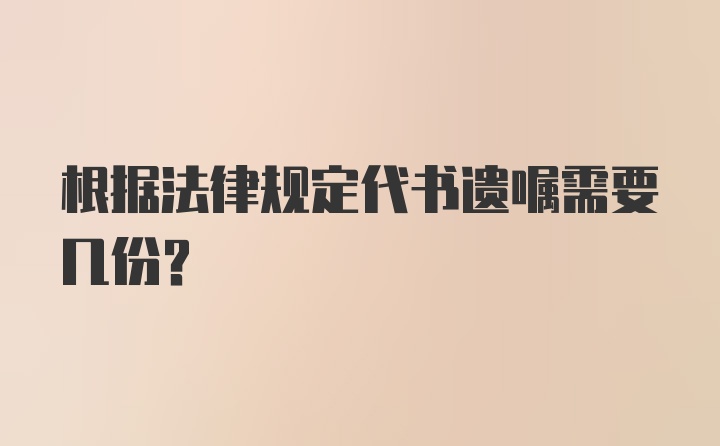 根据法律规定代书遗嘱需要几份?